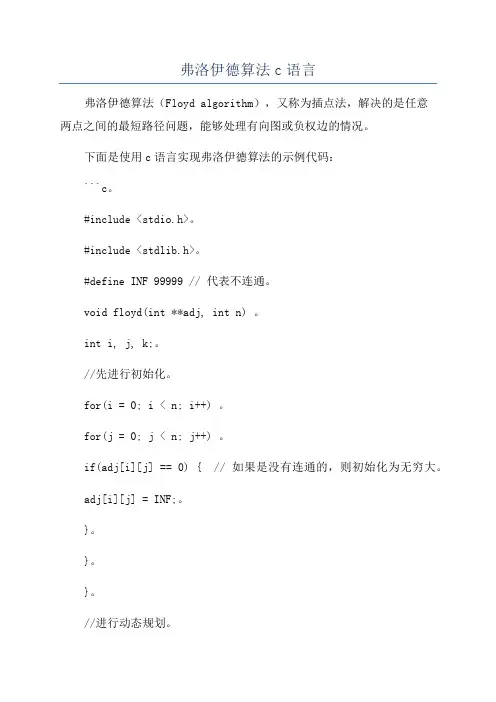 弗洛伊德算法 c 语言

弗洛伊德算法（Floyd algorithm），又称为插点法，解决的是任意两点之间的最短路径问题，能够处理有向图或负权边的情况。

下面是使用 c 语言实现弗洛伊德算法的示例代码：

```c。

#include <stdio.h>。

#include <stdlib.h>。

#define INF 99999 // 代表不连通。

void floyd(int **adj, int n) 。

int i, j, k;。

//先进行初始化。

for(i = 0; i < n; i++) 。

for(j = 0; j < n; j++) 。

if(adj[i][j] == 0) { // 如果是没有连通的，则初始化为无穷大。

adj[i][j] = INF;。

}。

}。

}。

//进行动态规划。